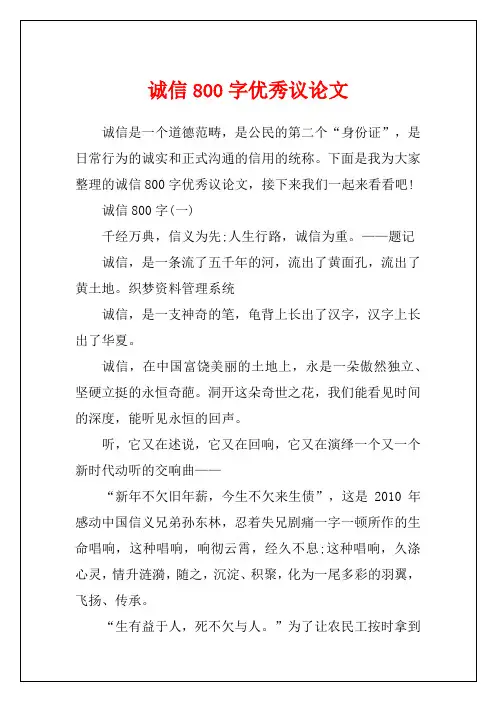 诚信 800 字优秀议论文

诚信是一个道德范畴，是公民的第二个“身份证”，是日常行为的诚实和正式沟通的信用的统称。下面是我为大家整理的诚信 800 字优秀议论文，接下来我们一起来看看吧！

诚信 800 字(一)

千经万典，信义为先;人生行路，诚信为重。——题记

诚信，是一条流了五千年的河，流出了黄面孔，流出了黄土地。织梦资料管理系统

诚信，是一支神奇的笔，龟背上长出了汉字，汉字上长出了华夏。

诚信，在中国富饶美丽的土地上，永是一朵傲然独立、坚硬立挺的永恒奇葩。洞开这朵奇世之花，我们能看见时间的深度，能听见永恒的回声。

听，它又在述说，它又在回响，它又在演绎一个又一个新时代动听的交响曲——

“新年不欠旧年薪，今生不欠来生债”，这是 2010 年感动中国信义兄弟孙东林，忍着失兄剧痛一字一顿所作的生命唱响，这种唱响，响彻云霄，经久不息;这种唱响，久涤心灵，情升涟漪，随之，沉淀、积聚，化为一尾多彩的羽翼，飞扬、传承。

“生有益于人，死不欠与人。”为了让农民工按时拿到